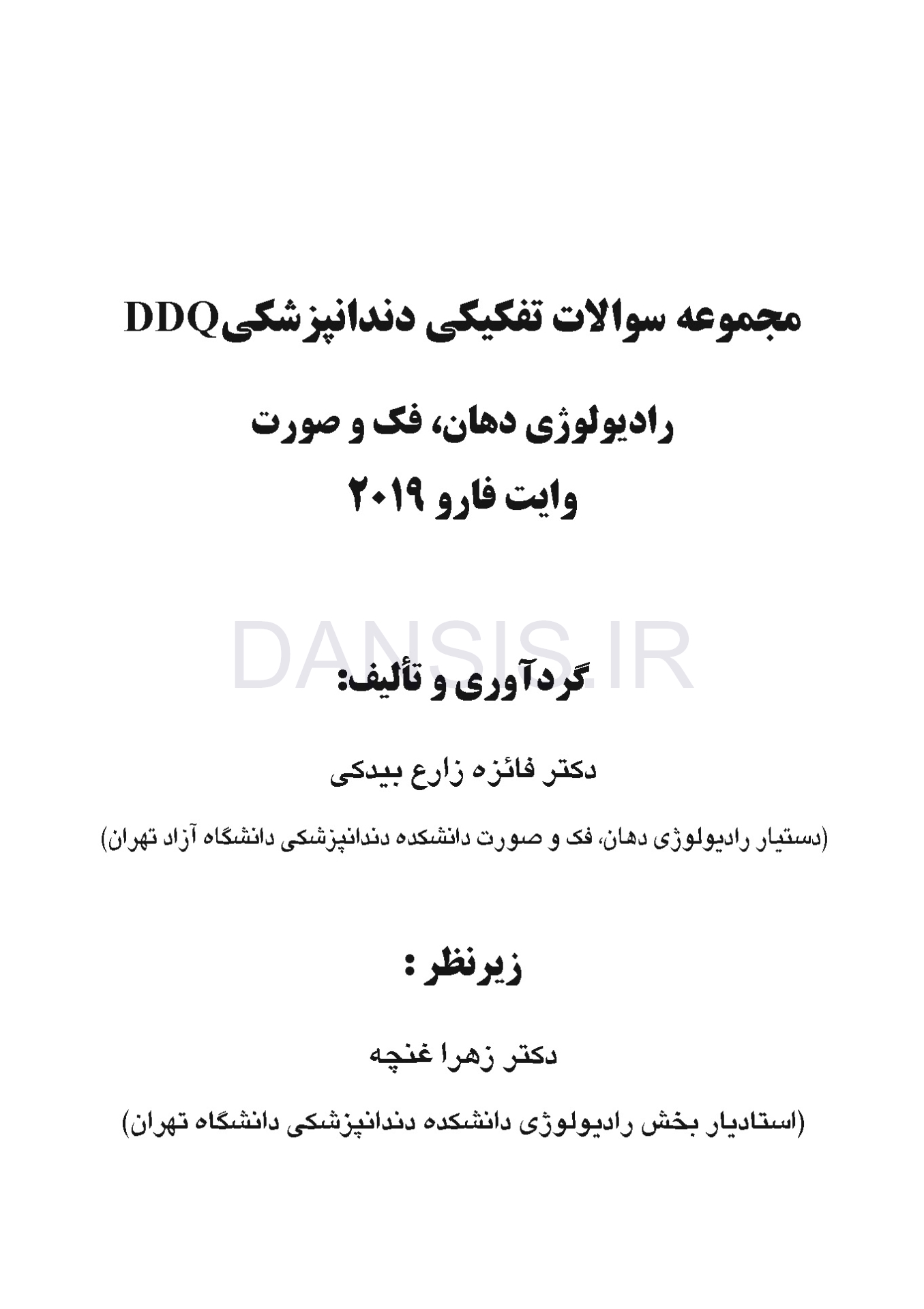 مجموعه سوالات تفکیکی دندانپزشکیDDQ

رادیولوژی دهان، فک و صورت
وایت فارو ۲۰۱۹

DANSIS.IR

گردآوری و تألیف:

دکتر فائزه زارع بیدکی

(دستیار رادیولوژی دهان، فک و صورت دانشکده دندانپزشکی دانشگاه آزاد تهران)

زیرنظر :

دکتر زهرا غنچه

(استادیار بخش رادیولوژی دانشکده دندانپزشکی دانشگاه تهران)